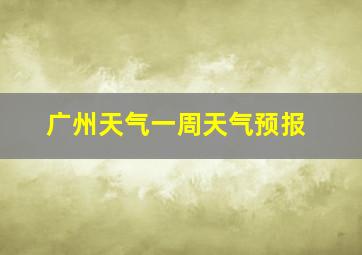 广州天气一周天气预报